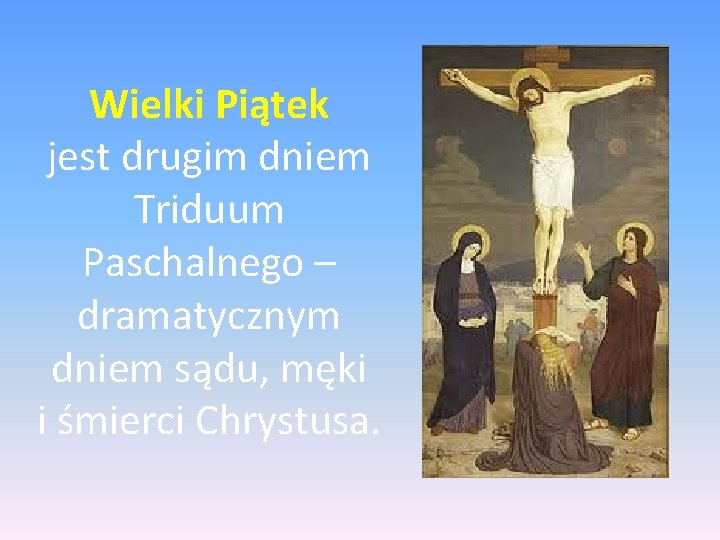 Wielki Piątek jest drugim dniem Triduum Paschalnego – dramatycznym dniem sądu, męki i śmierci Chrystusa.